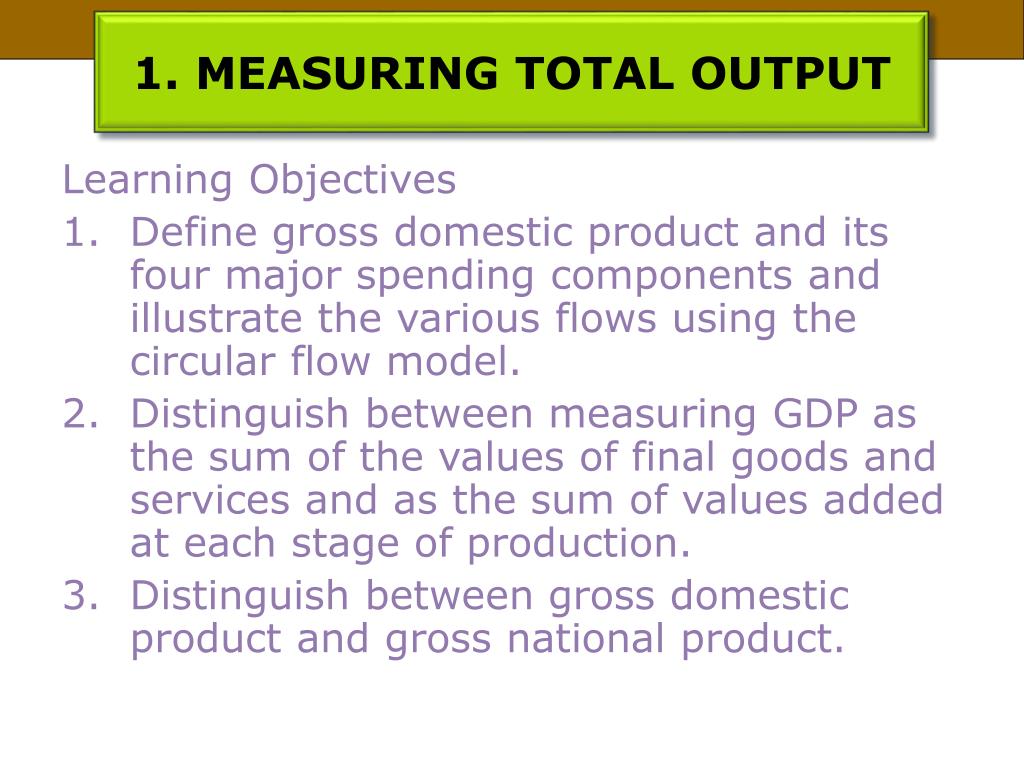 1. MEASURING TOTAL OUTPUT

Learning Objectives

1. Define gross domestic product and its four major spending components and illustrate the various flows using the circular flow model.
2. Distinguish between measuring GDP as the sum of the values of final goods and services and as the sum of values added at each stage of production.
3. Distinguish between gross domestic product and gross national product.